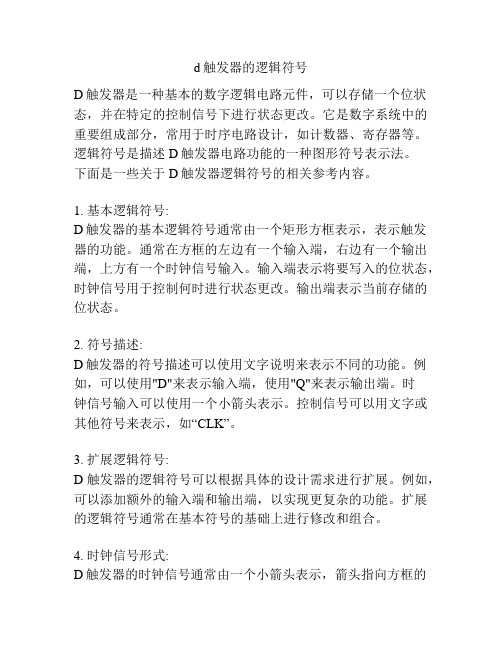 d 触发器的逻辑符号

D 触发器是一种基本的数字逻辑电路元件，可以存储一个位状态，并在特定的控制信号下进行状态更改。它是数字系统中的重要组成部分，常用于时序电路设计，如计数器、寄存器等。逻辑符号是描述 D 触发器电路功能的一种图形符号表示法。下面是一些关于 D 触发器逻辑符号的相关参考内容。

1. 基本逻辑符号:
D 触发器的基本逻辑符号通常由一个矩形方框表示，表示触发器的功能。通常在方框的左边有一个输入端，右边有一个输出端，上方有一个时钟信号输入。输入端表示将要写入的位状态，时钟信号用于控制何时进行状态更改。输出端表示当前存储的位状态。

2. 符号描述:
D 触发器的符号描述可以使用文字说明来表示不同的功能。例如，可以使用"D"来表示输入端，使用"Q"来表示输出端。时钟信号输入可以使用一个小箭头表示。控制信号可以用文字或其他符号来表示，如“CLK”。

3. 扩展逻辑符号:
D 触发器的逻辑符号可以根据具体的设计需求进行扩展。例如，可以添加额外的输入端和输出端，以实现更复杂的功能。扩展的逻辑符号通常在基本符号的基础上进行修改和组合。

4. 时钟信号形式:
D 触发器的时钟信号通常由一个小箭头表示，箭头指向方框的